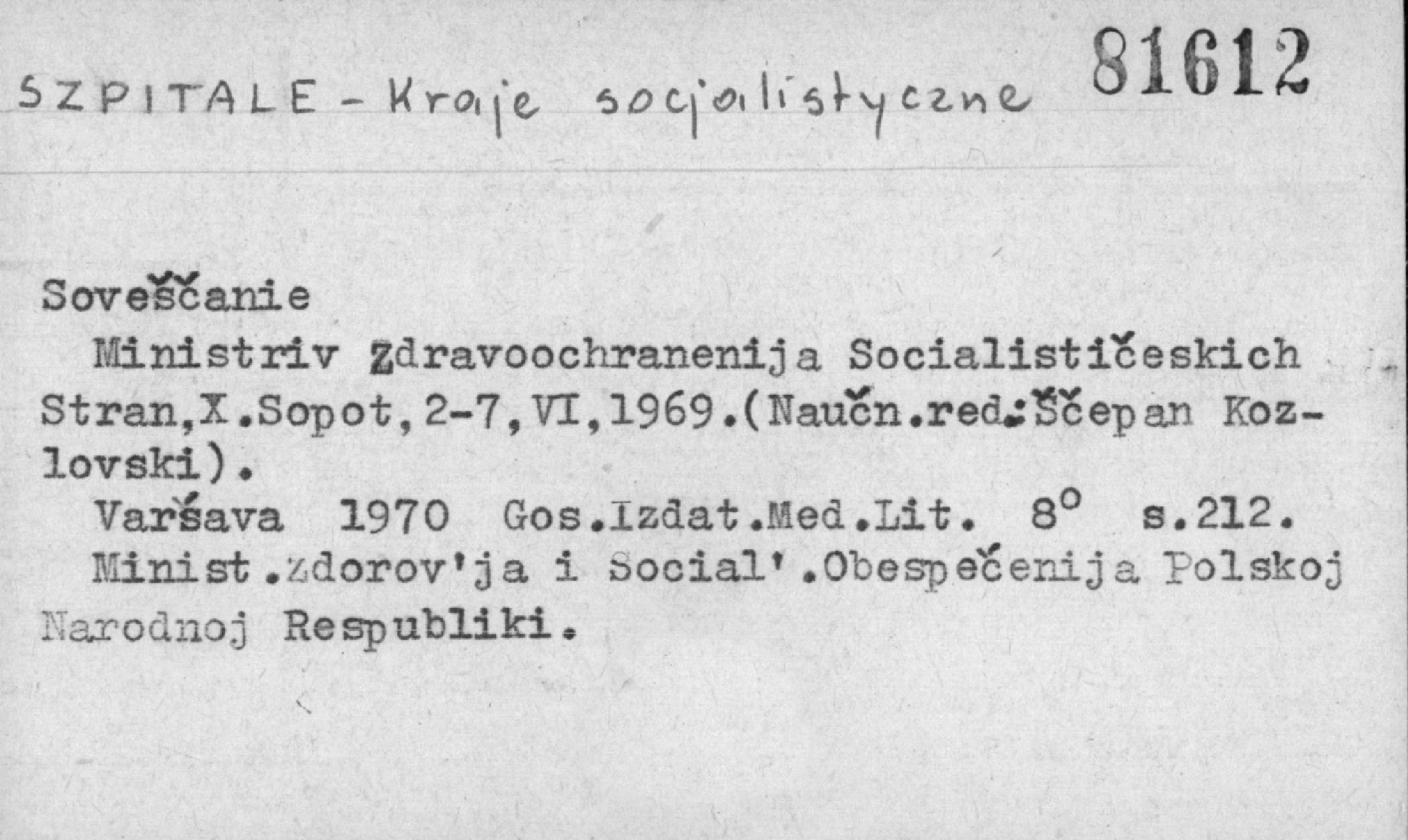 SZPITALE - Kraje socjalistyczne 81612

Soveščanie

Ministriv Zdravoochranenija Socialističeskich Stran,X.Sopot,2-7,VI,1969.(Naučn.red.:Ščepan Kozlovski).

Varšava 1970 Gos.Izdat.Med.Lit. 8° s.212.

Minist.Zdorov'ja i Social'.Obespečenija Polskoj Narodnoj Respubliki.